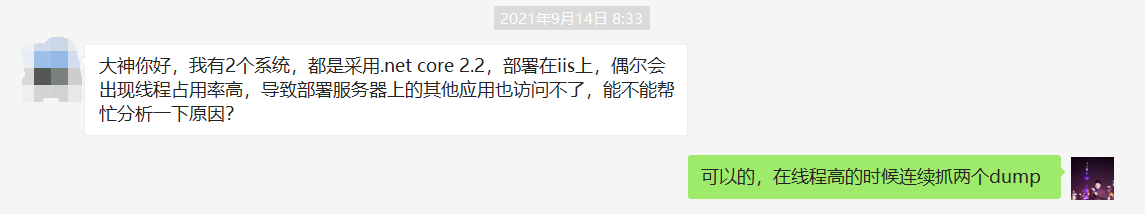 2021年9月14日 8:33

大神你好，我有2个系统，都是采用.net core 2.2，部署在iis上，偶尔会出现线程占用率高，导致部署服务器上的其他应用也访问不了，能不能帮忙分析一下原因？

可以的，在线程高的时候连续抓两个dump